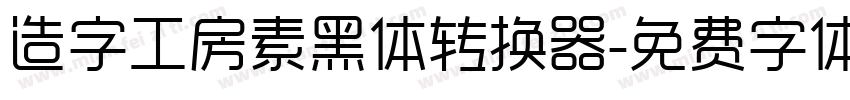 造字工房素黑体转换器-免费字体